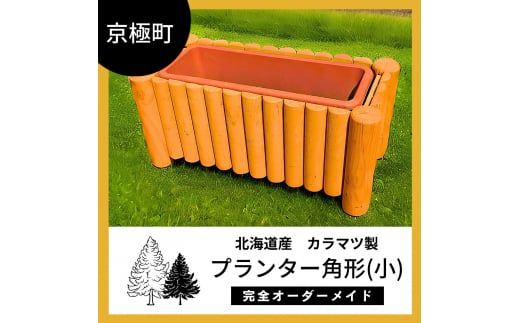 京極町

北海道産　カラマツ製

プランター角形(小)

完全オーダーメイド